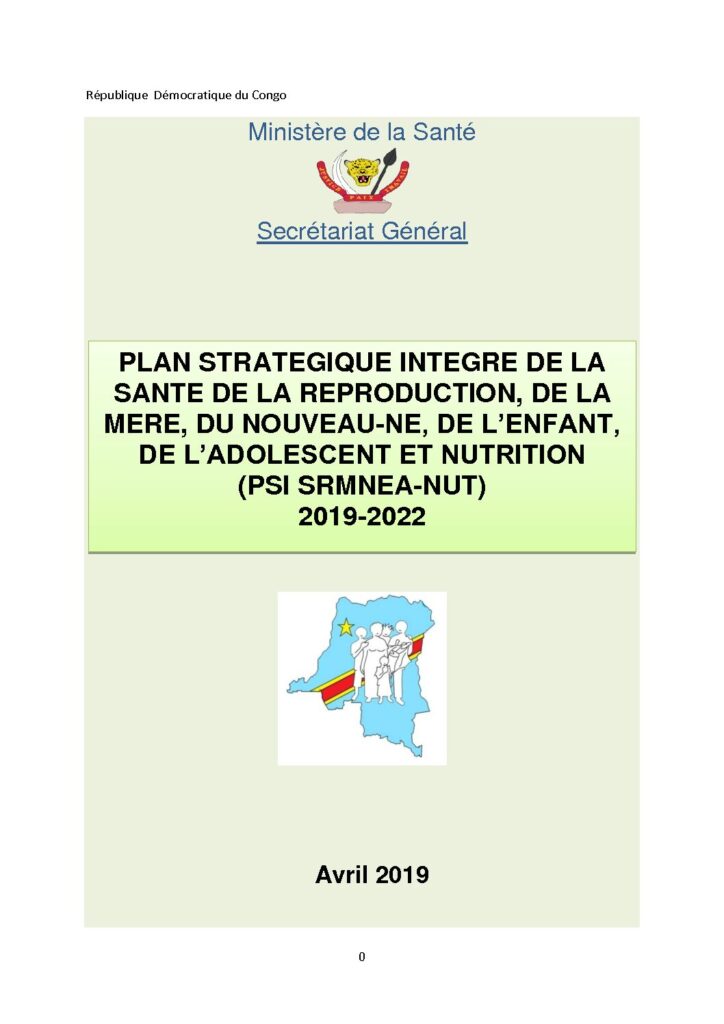 République Démocratique du Congo

Ministère de la Santé

PAIX

Secrétariat Général

PLAN STRATEGIQUE INTEGRE DE LA SANTE DE LA REPRODUCTION, DE LA MERE, DU NOUVEAU-NE, DE L'ENFANT, DE L'ADOLESCENT ET NUTRITION (PSI SRMNEA-NUT) 2019-2022

Avril 2019

0